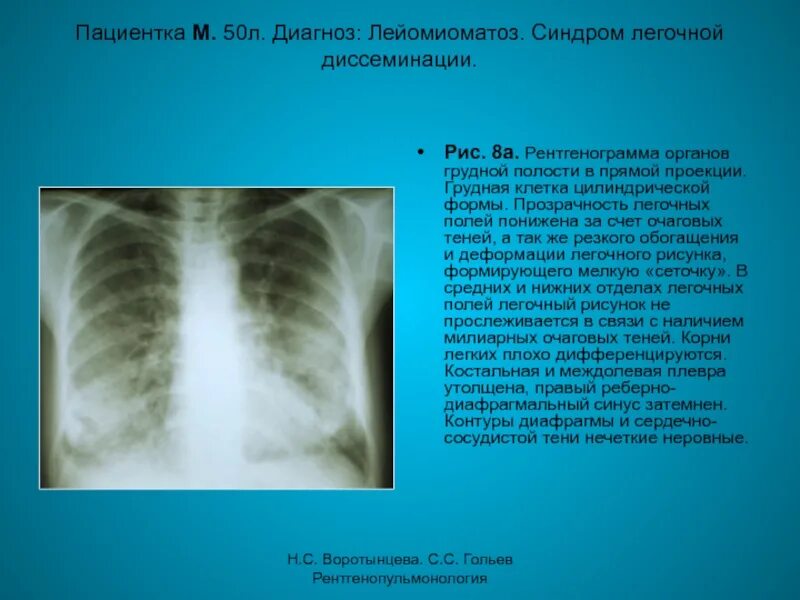 Пациентка М. 50л. Диагноз: Лейомиоматоз. Синдром легочной диссеминации.

• Рис. 8а. Рентгенограмма органов грудной полости в прямой проекции. Грудная клетка цилиндрической формы. Прозрачность легочных полей понижена за счет очаговых теней, а так же резкого обогащения и деформации легочного рисунка, формирующего мелкую «сеточку». В средних и нижних отделах легочных полей легочный рисунок не прослеживается в связи с наличием милиарных очаговых теней. Корни легких плохо дифференцируются. Костальная и междолевая плевра утолщена, правый реберно-диафрагмальный синус затемнен. Контуры диафрагмы и сердечно-сосудистой тени нечеткие неровные.

Н.С. Воротынцева. С.С. Гольев
Рентгенопульмонология